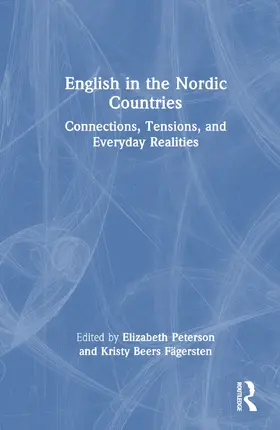 English in the Nordic Countries

Connections, Tensions, and Everyday Realities

Edited by Elizabeth Peterson and Kristy Beers Fägersten

ROUTLEDGE